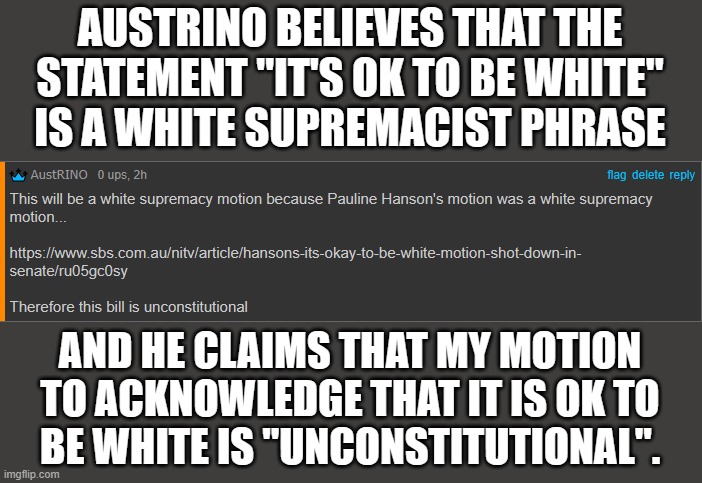 AUSTRINO BELIEVES THAT THE STATEMENT "IT'S OK TO BE WHITE" IS A WHITE SUPREMACIST PHRASE

AustRINO 0 ups, 2h

flag delete reply

This will be a white supremacy motion because Pauline Hanson's motion was a white supremacy motion...

https://www.sbs.com.au/nitv/article/hansons-its-okay-to-be-white-motion-shot-down-in-senate/ru05gc0sy

Therefore this bill is unconstitutional

AND HE CLAIMS THAT MY MOTION TO ACKNOWLEDGE THAT IT IS OK TO BE WHITE IS "UNCONSTITUTIONAL".

imgflip.com